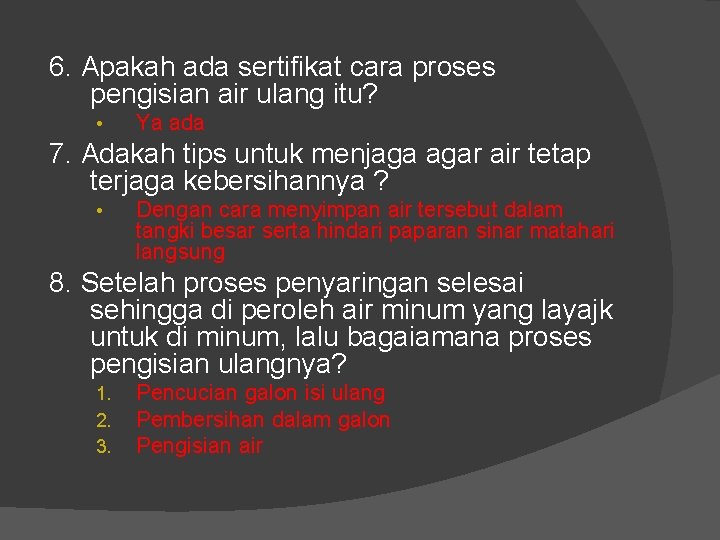 6. Apakah ada sertifikat cara proses pengisian air ulang itu?

• Ya ada

7. Adakah tips untuk menjaga agar air tetap terjaga kebersihannya ?

• Dengan cara menyimpan air tersebut dalam tangki besar serta hindari paparan sinar matahari langsung

8. Setelah proses penyaringan selesai sehingga di peroleh air minum yang layajk untuk di minum, lalu bagaiamana proses pengisian ulangnya?

1. Pencucian galon isi ulang
2. Pembersihan dalam galon
3. Pengisian air